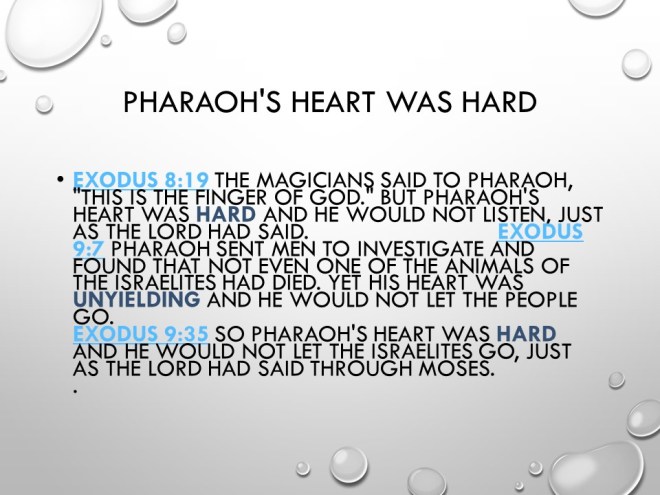 PHARAOH'S HEART WAS HARD

• EXODUS 8:19 THE MAGICIANS SAID TO PHARAOH, "THIS IS THE FINGER OF GOD." BUT PHARAOH'S HEART WAS HARD AND HE WOULD NOT LISTEN, JUST AS THE LORD HAD SAID. EXODUS 9:7 PHARAOH SENT MEN TO INVESTIGATE AND FOUND THAT NOT EVEN ONE OF THE ANIMALS OF THE ISRAELITES HAD DIED. YET HIS HEART WAS UNYIELDING AND HE WOULD NOT LET THE PEOPLE GO.
EXODUS 9:35 SO PHARAOH'S HEART WAS HARD AND HE WOULD NOT LET THE ISRAELITES GO, JUST AS THE LORD HAD SAID THROUGH MOSES.
.